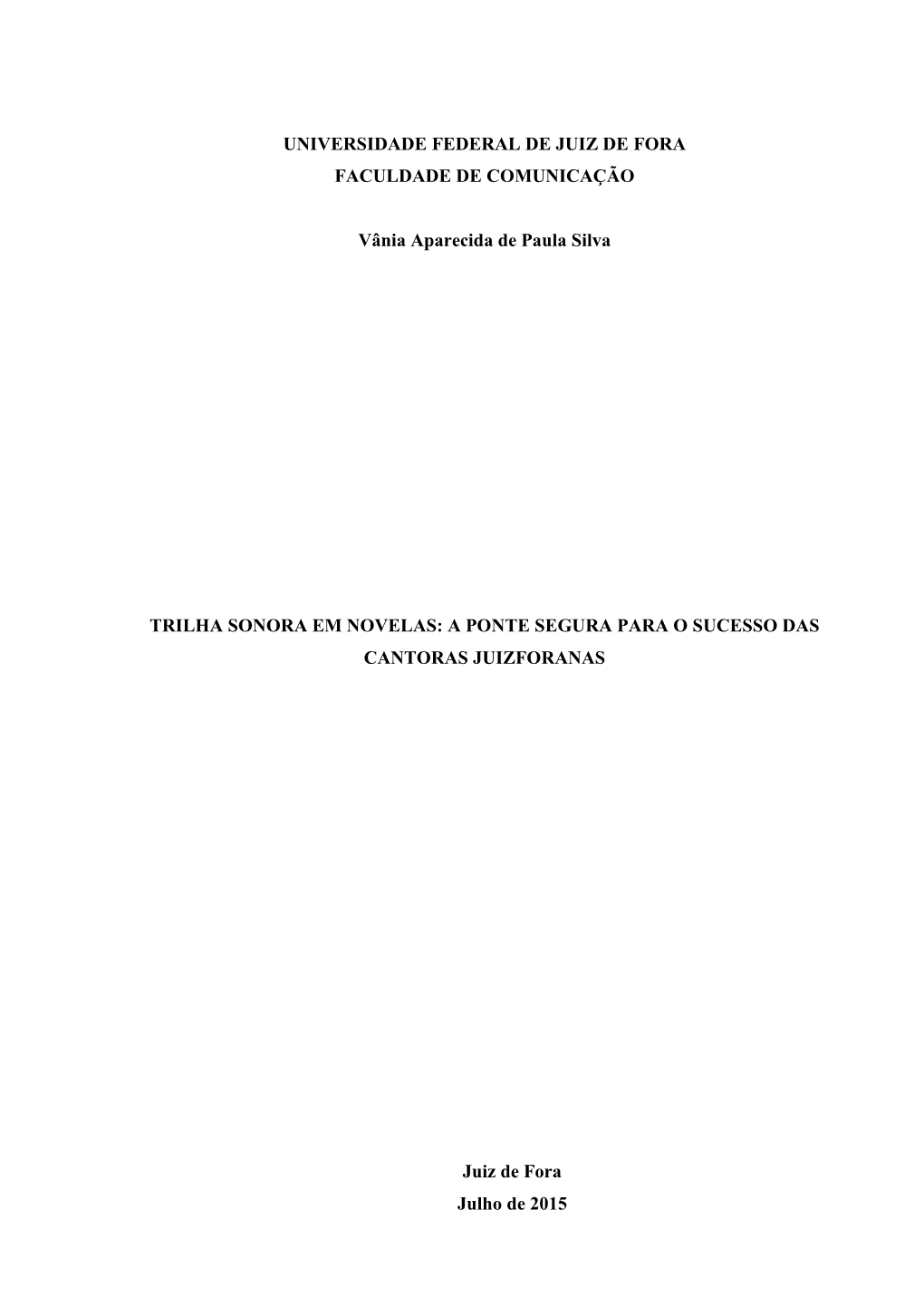 UNIVERSIDADE FEDERAL DE JUIZ DE FORA
FACULDADE DE COMUNICAÇÃO

Vânia Aparecida de Paula Silva

TRILHA SONORA EM NOVELAS: A PONTE SEGURA PARA O SUCESSO DAS CANTORAS JUIZFORANAS

Juiz de Fora
Julho de 2015